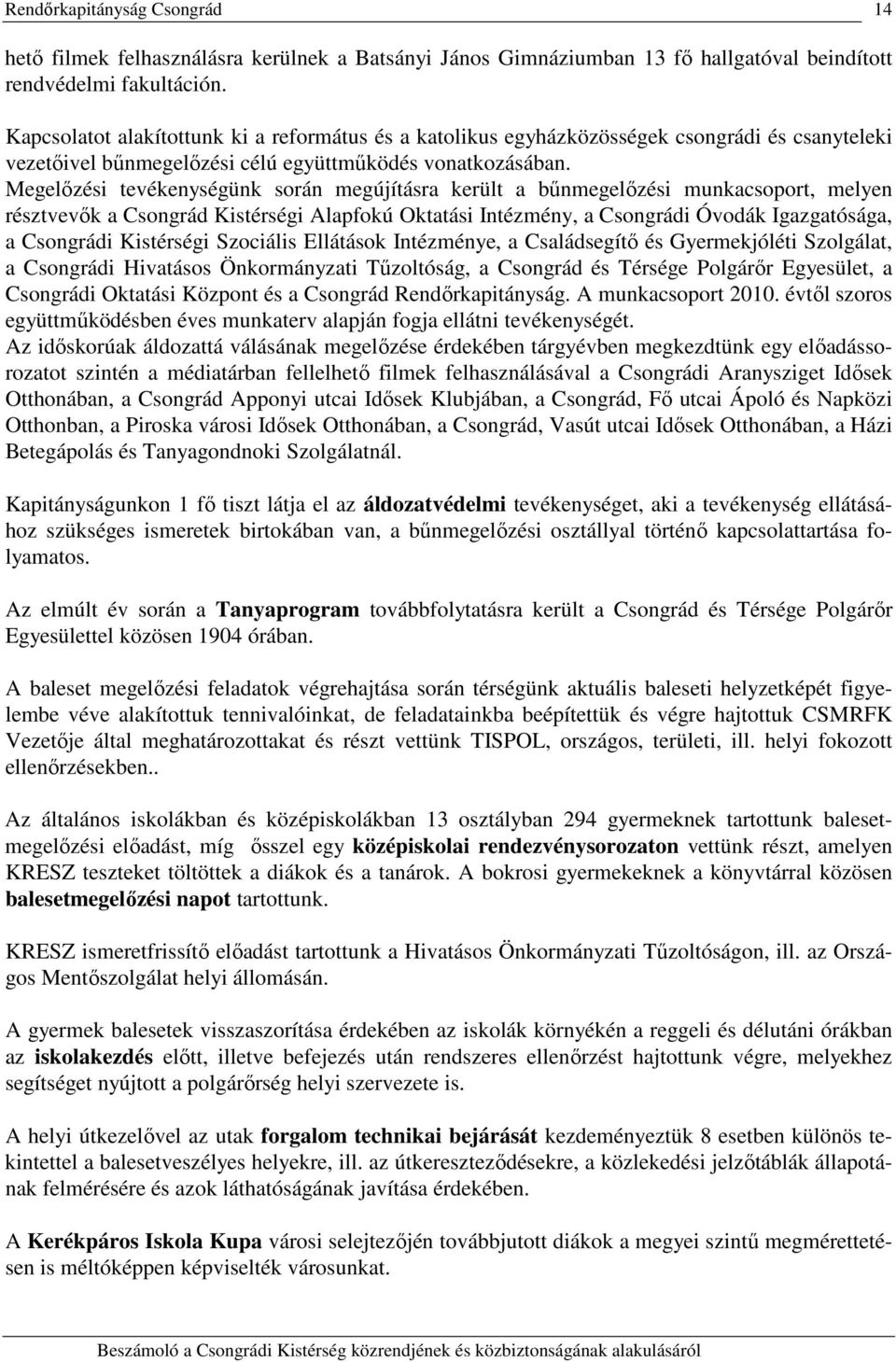 Rendőrkapitányság Csongrád 14

hető filmek felhasználásra kerülnek a Batsányi János Gimnáziumban 13 fő hallgatóval beindított rendvédelmi fakultáción.

Kapcsolatot alakítottunk ki a református és a katolikus egyházközösségek csongrádi és csanyteleki vezetőivel bűnmegelőzési célú együttműködés vonatkozásában.
Megelőzési tevékenységünk során megújításra került a bűnmegelőzési munkacsoport, melyen résztvevők a Csongrád Kistérségi Alapfokú Oktatási Intézmény, a Csongrádi Óvodák Igazgatósága, a Csongrádi Kistérségi Szociális Ellátások Intézménye, a Családsegítő és Gyermekjóléti Szolgálat, a Csongrádi Hivatásos Önkormányzati Tűzoltóság, a Csongrád és Térsége Polgárőr Egyesület, a Csongrádi Oktatási Központ és a Csongrád Rendőrkapitányság. A munkacsoport 2010. évtől szoros együttműködésben éves munkaterv alapján fogja ellátni tevékenységét.
Az időskorúak áldozattá válásának megelőzése érdekében tárgyévben megkezdtünk egy előadássorozatot szintén a médiatárban fellelhető filmek felhasználásával a Csongrádi Aranysziget Idősek Otthonában, a Csongrád Apponyi utcai Idősek Klubjában, a Csongrád, Fő utcai Ápoló és Napközi Otthonban, a Piroska városi Idősek Otthonában, a Csongrád, Vasút utcai Idősek Otthonában, a Házi Betegápolás és Tanyagondnoki Szolgálatnál.

Kapitányságunkon 1 fő tiszt látja el az áldozatvédelmi tevékenységet, aki a tevékenység ellátásához szükséges ismeretek birtokában van, a bűnmegelőzési osztállyal történő kapcsolattartása folyamatos.

Az elmúlt év során a Tanyaprogram továbbfolytatásra került a Csongrád és Térsége Polgárőr Egyesülettel közösen 1904 órában.

A baleset megelőzési feladatok végrehajtása során térségünk aktuális baleseti helyzetképét figyelembe véve alakítottuk tennivalóinkat, de feladatainkba beépítettük és végre hajtottuk CSMRFK Vezetője által meghatározottakat és részt vettünk TISPOL, országos, területi, ill. helyi fokozott ellenőrzésekben..

Az általános iskolákban és középiskolákban 13 osztályban 294 gyermeknek tartottunk balesetmegelőzési előadást, míg ősszel egy középiskolai rendezvénysorozaton vettünk részt, amelyen KRESZ teszteket töltöttek a diákok és a tanárok. A bokrosi gyermekeknek a könyvtárral közösen balesetmegelőzési napot tartottunk.

KRESZ ismeretfrissítő előadást tartottunk a Hivatásos Önkormányzati Tűzoltóságon, ill. az Országos Mentőszolgálat helyi állomásán.

A gyermek balesetek visszaszorítása érdekében az iskolák környékén a reggeli és délutáni órákban az iskolakezdés előtt, illetve befejezés után rendszeres ellenőrzést hajtottunk végre, melyekhez segítséget nyújtott a polgárőrség helyi szervezete is.

A helyi útkezelővel az utak forgalom technikai bejárását kezdeményeztük 8 esetben különös tekintettel a balesetveszélyes helyekre, ill. az útkereszteződésekre, a közlekedési jelzőtáblák állapotának felmérésére és azok láthatóságának javítása érdekében.

A Kerékpáros Iskola Kupa városi selejtezőjén továbbjutott diákok a megyei szintű megmérettetésen is méltóképpen képviselték városunkat.

Beszámoló a Csongrádi Kistérség közrendjének és közbiztonságának alakulásáról